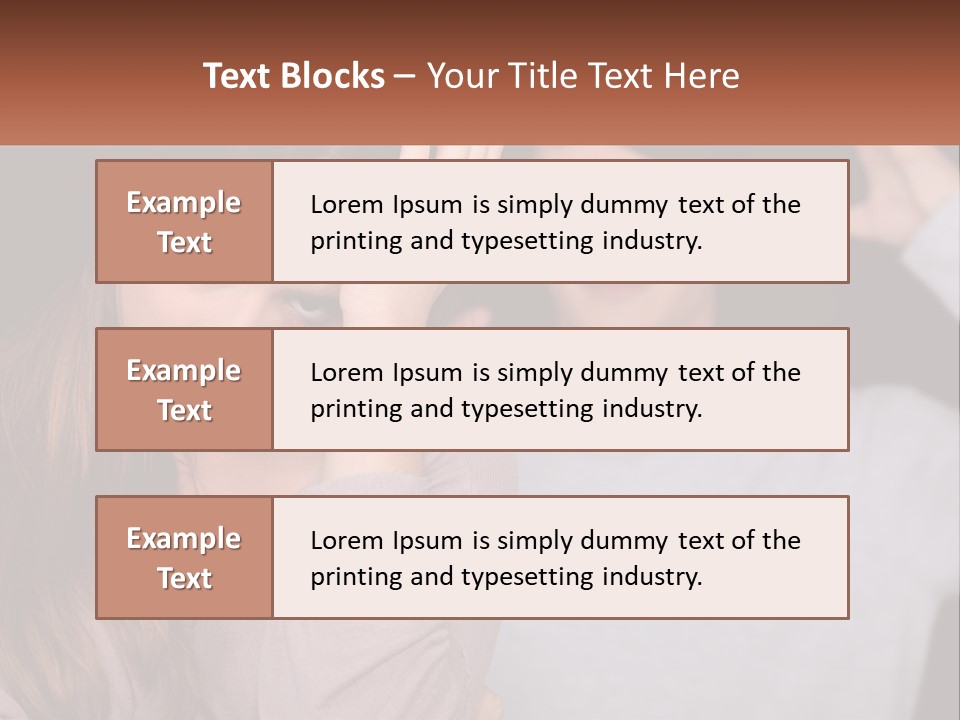 Text Blocks – Your Title Text Here

Example Text

Lorem Ipsum is simply dummy text of the printing and typesetting industry.

Example Text

Lorem Ipsum is simply dummy text of the printing and typesetting industry.

Example Text

Lorem Ipsum is simply dummy text of the printing and typesetting industry.